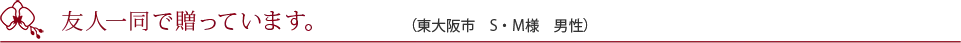 友人一同で贈っています。 （東大阪市　S・M様　男性）